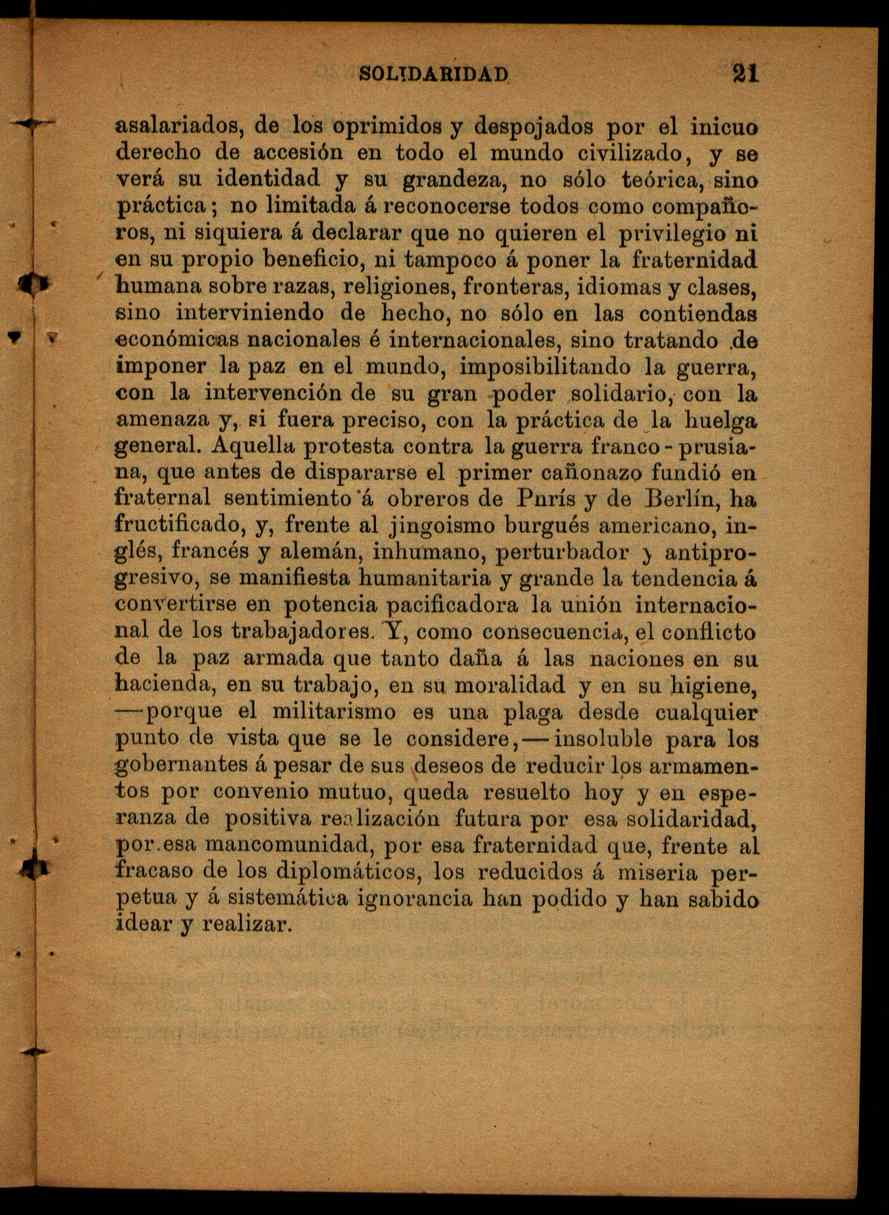 SOLIDARIDAD 21

asalariados, de los oprimidos y despojados por el inicuo derecho de accesión en todo el mundo civilizado, y se verá su identidad y su grandeza, no sólo teórica, sino práctica; no limitada á reconocerse todos como compañeros, ni siquiera á declarar que no quieren el privilegio ni en su propio beneficio, ni tampoco á poner la fraternidad humana sobre razas, religiones, fronteras, idiomas y clases, sino interviniendo de hecho, no sólo en las contiendas económicas nacionales é internacionales, sino tratando de imponer la paz en el mundo, imposibilitando la guerra, con la intervención de su gran poder solidario, con la amenaza y, si fuera preciso, con la práctica de la huelga general. Aquella protesta contra la guerra franco-prusiana, que antes de dispararse el primer cañonazo fundió en fraternal sentimiento á obreros de Paris y de Berlín, ha fructificado, y, frente al jingoismo burgués americano, inglés, francés y alemán, inhumano, perturbador y antiprogresivo, se manifiesta humanitaria y grande la tendencia á convertirse en potencia pacificadora la unión internacional de los trabajadores. Y, como consecuencia, el conflicto de la paz armada que tanto daña á las naciones en su hacienda, en su trabajo, en su moralidad y en su higiene, —porque el militarismo es una plaga desde cualquier punto de vista que se le considere,— insoluble para los gobernantes á pesar de sus deseos de reducir los armamentos por convenio mutuo, queda resuelto hoy y en esperanza de positiva realización futura por esa solidaridad, por esa mancomunidad, por esa fraternidad que, frente al fracaso de los diplomáticos, los reducidos á miseria perpetua y á sistemática ignorancia han podido y han sabido idear y realizar.